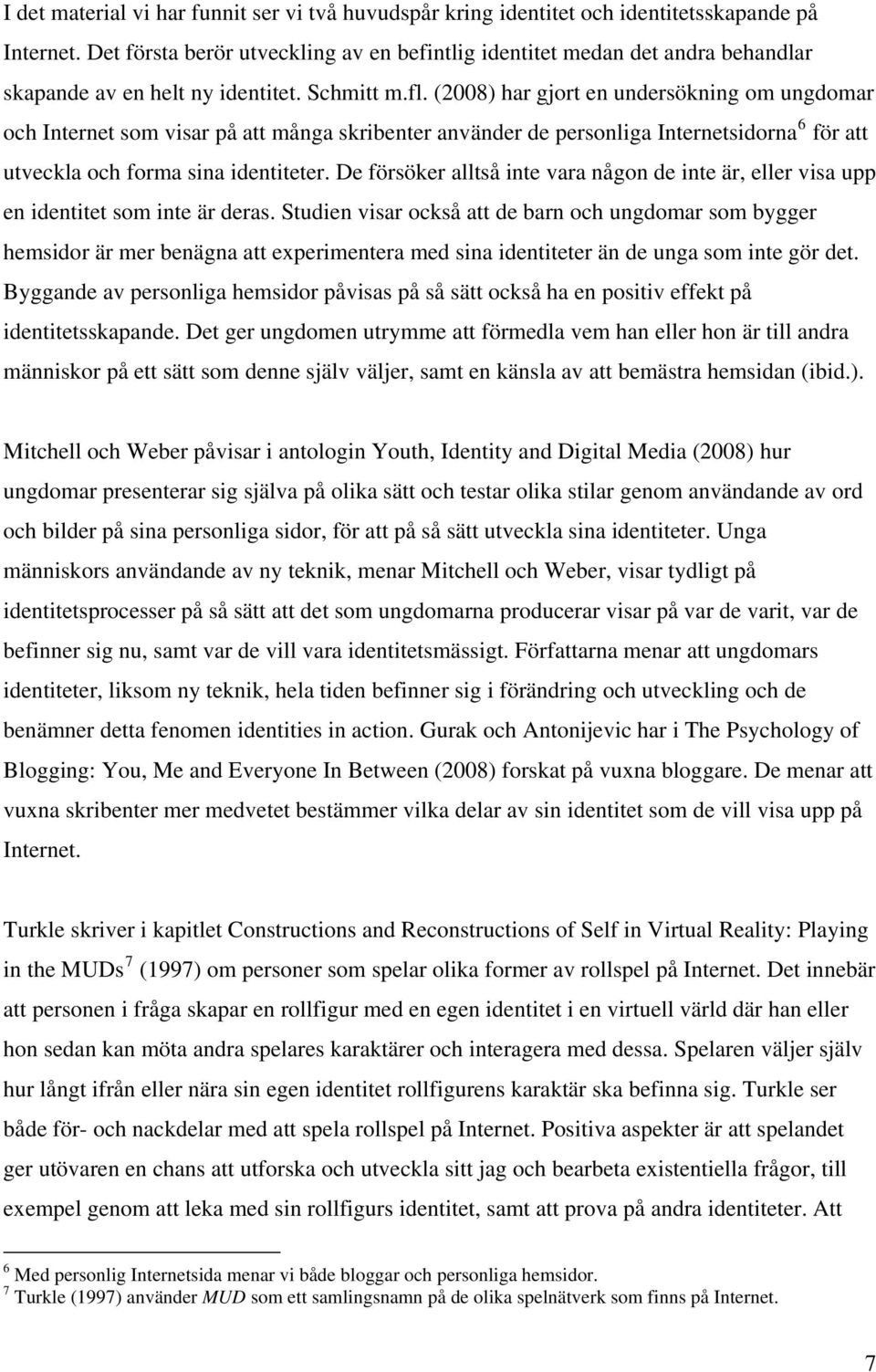 I det material vi har funnit ser vi två huvudspår kring identitet och identitetsskapande på Internet. Det första berör utveckling av en befintlig identitet medan det andra behandlar skapande av en helt ny identitet. Schmitt m.fl. (2008) har gjort en undersökning om ungdomar och Internet som visar på att många skribenter använder de personliga Internetsidorna$^6$ för att utveckla och forma sina identiteter. De försöker alltså inte vara någon de inte är, eller visa upp en identitet som inte är deras. Studien visar också att de barn och ungdomar som bygger hemsidor är mer benägna att experimentera med sina identiteter än de unga som inte gör det. Byggande av personliga hemsidor påvisas på så sätt också ha en positiv effekt på identitetsskapande. Det ger ungdomen utrymme att förmedla vem han eller hon är till andra människor på ett sätt som denne själv väljer, samt en känsla av att bemästra hemsidan (ibid.).

Mitchell och Weber påvisar i antologin Youth, Identity and Digital Media (2008) hur ungdomar presenterar sig själva på olika sätt och testar olika stilar genom användande av ord och bilder på sina personliga sidor, för att på så sätt utveckla sina identiteter. Unga människors användande av ny teknik, menar Mitchell och Weber, visar tydligt på identitetsprocesser på så sätt att det som ungdomarna producerar visar på var de varit, var de befinner sig nu, samt var de vill vara identitetsmässigt. Författarna menar att ungdomars identiteter, liksom ny teknik, hela tiden befinner sig i förändring och utveckling och de benämner detta fenomen identities in action. Gurak och Antonijevic har i The Psychology of Blogging: You, Me and Everyone In Between (2008) forskat på vuxna bloggare. De menar att vuxna skribenter mer medvetet bestämmer vilka delar av sin identitet som de vill visa upp på Internet.

Turkle skriver i kapitlet Constructions and Reconstructions of Self in Virtual Reality: Playing in the MUDs$^7$ (1997) om personer som spelar olika former av rollspel på Internet. Det innebär att personen i fråga skapar en rollfigur med en egen identitet i en virtuell värld där han eller hon sedan kan möta andra spelares karaktärer och interagera med dessa. Spelaren väljer själv hur långt ifrån eller nära sin egen identitet rollfigurens karaktär ska befinna sig. Turkle ser både för- och nackdelar med att spela rollspel på Internet. Positiva aspekter är att spelandet ger utövaren en chans att utforska och utveckla sitt jag och bearbeta existentiella frågor, till exempel genom att leka med sin rollfigurs identitet, samt att prova på andra identiteter. Att

$^6$ Med personlig Internetsida menar vi både bloggar och personliga hemsidor.
$^7$ Turkle (1997) använder MUD som ett samlingsnamn på de olika spelnätverk som finns på Internet.

7